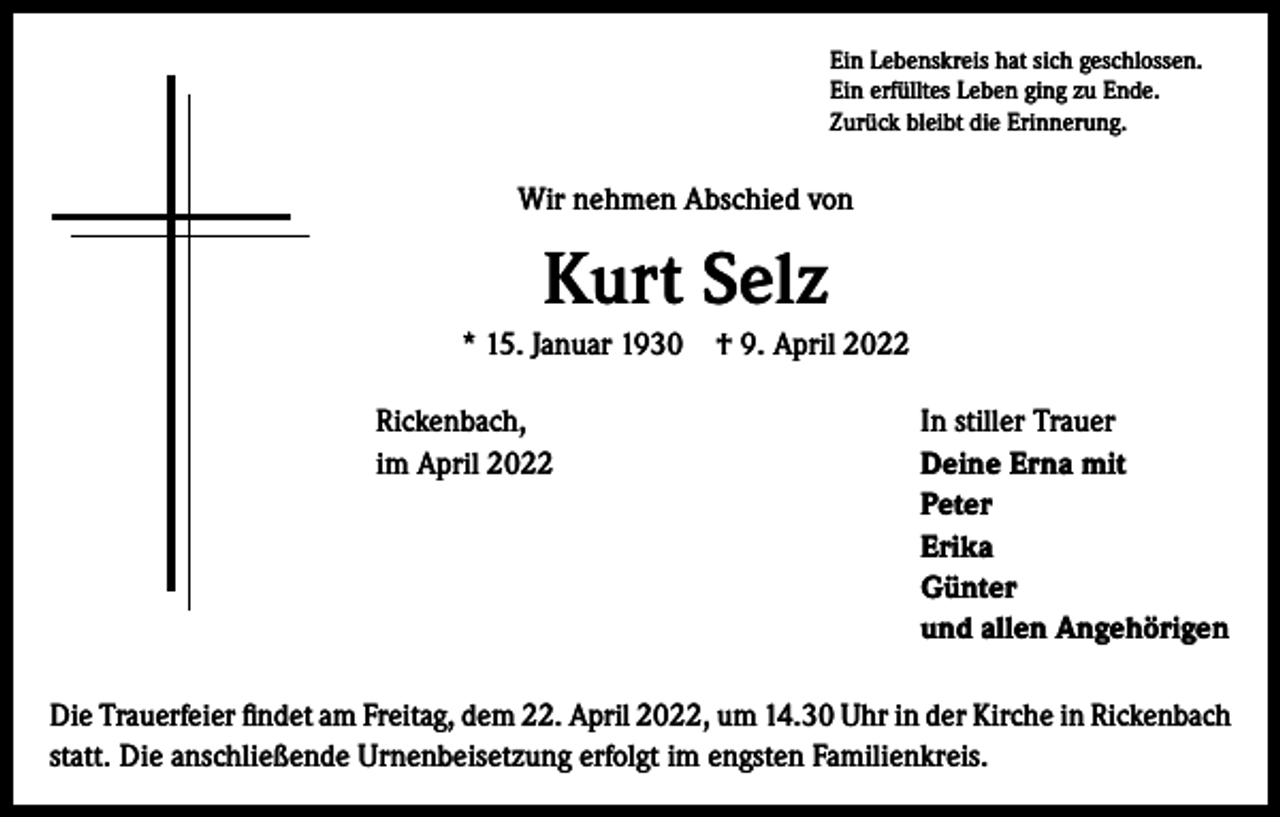 Ein Lebenskreis hat sich geschlossen.
Ein erfülltes Leben ging zu Ende.
Zurück bleibt die Erinnerung.

Wir nehmen Abschied von

Kurt Selz

* 15. Januar 1930 † 9. April 2022

Rickenbach,
im April 2022

In stiller Trauer
Deine Erna mit
Peter
Erika
Günter
und allen Angehörigen

Die Trauerfeier findet am Freitag, dem 22. April 2022, um 14.30 Uhr in der Kirche in Rickenbach statt. Die anschließende Urnenbeisetzung erfolgt im engsten Familienkreis.